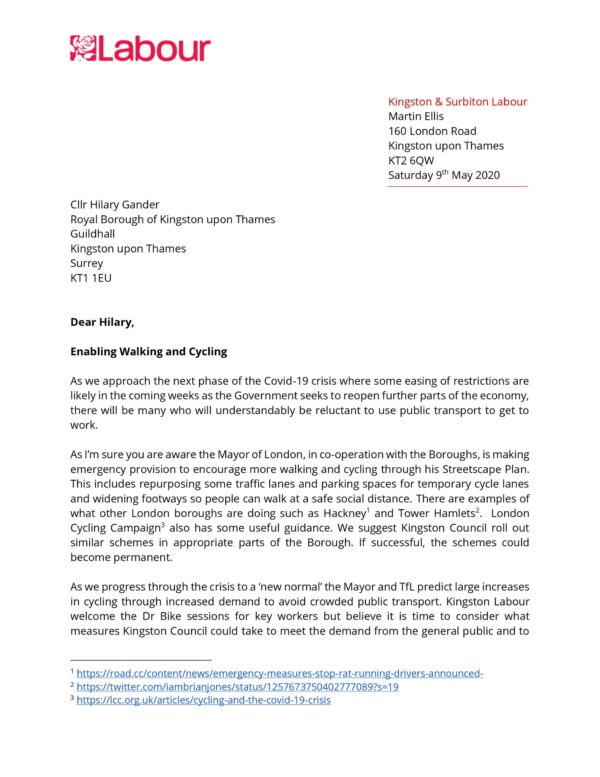 Labour

Kingston & Surbiton Labour
Martin Ellis
160 London Road
Kingston upon Thames
KT2 6QW
Saturday 9$^{th}$ May 2020

Cllr Hilary Gander
Royal Borough of Kingston upon Thames
Guildhall
Kingston upon Thames
Surrey
KT1 1EU

Dear Hilary,

Enabling Walking and Cycling

As we approach the next phase of the Covid-19 crisis where some easing of restrictions are likely in the coming weeks as the Government seeks to reopen further parts of the economy, there will be many who will understandably be reluctant to use public transport to get to work.

As I'm sure you are aware the Mayor of London, in co-operation with the Boroughs, is making emergency provision to encourage more walking and cycling through his Streetscape Plan. This includes repurposing some traffic lanes and parking spaces for temporary cycle lanes and widening footways so people can walk at a safe social distance. There are examples of what other London boroughs are doing such as Hackney$^1$ and Tower Hamlets$^2$. London Cycling Campaign$^3$ also has some useful guidance. We suggest Kingston Council roll out similar schemes in appropriate parts of the Borough. If successful, the schemes could become permanent.

As we progress through the crisis to a 'new normal' the Mayor and TfL predict large increases in cycling through increased demand to avoid crowded public transport. Kingston Labour welcome the Dr Bike sessions for key workers but believe it is time to consider what measures Kingston Council could take to meet the demand from the general public and to

$^1$ https://road.cc/content/news/emergency-measures-stop-rat-running-drivers-announced-
$^2$ https://twitter.com/iambrianjones/status/1257673750402777089?s=19
$^3$ https://lcc.org.uk/articles/cycling-and-the-covid-19-crisis